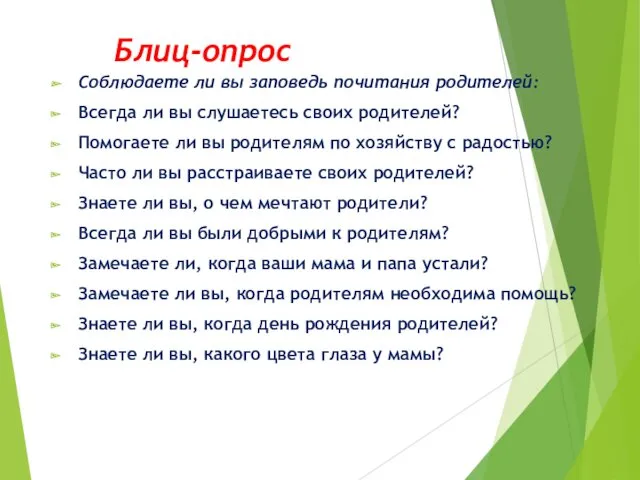 Блиц-опрос

Соблюдаете ли вы заповедь почитания родителей:

Всегда ли вы слушаетесь своих родителей?

Помогаете ли вы родителям по хозяйству с радостью?

Часто ли вы расстраиваете своих родителей?

Знаете ли вы, о чем мечтают родители?

Всегда ли вы были добрыми к родителям?

Замечаете ли, когда ваши мама и папа устали?

Замечаете ли вы, когда родителям необходима помощь?

Знаете ли вы, когда день рождения родителей?

Знаете ли вы, какого цвета глаза у мамы?